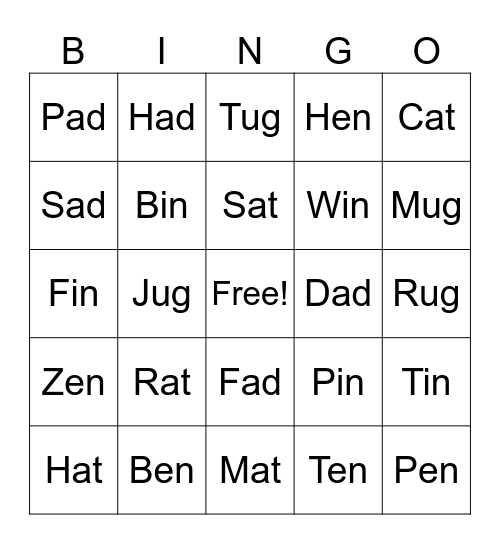 | B | I | N | G | O |
|---|---|---|---|---|
| Pad | Had | Tug | Hen | Cat |
| Sad | Bin | Sat | Win | Mug |
| Fin | Jug | Free! | Dad | Rug |
| Zen | Rat | Fad | Pin | Tin |
| Hat | Ben | Mat | Ten | Pen |